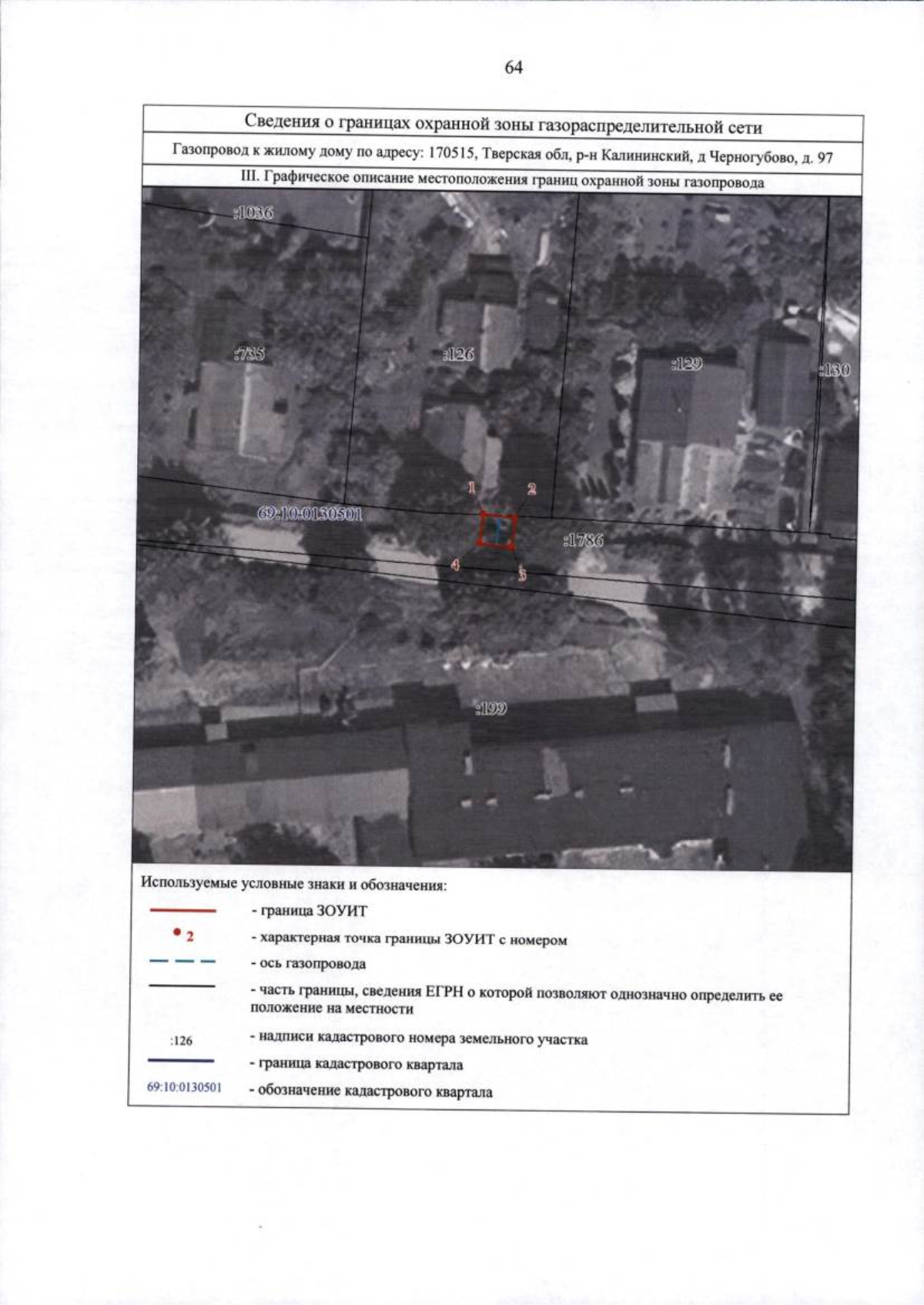 64

Сведения о границах охранной зоны газораспределительной сети

Газопровод к жилому дому по адресу: 170515, Тверская обл, р-н Калининский, д Черногубово, д. 97

III. Графическое описание местоположения границ охранной зоны газопровода

:1036

:735

:126

:129

:130

1

2

69:10:0130501

:1786

4

3

:199

Используемые условные знаки и обозначения:

- граница ЗОУИТ

2 - характерная точка границы ЗОУИТ с номером

- ось газопровода

- часть границы, сведения ЕГРН о которой позволяют однозначно определить ее положение на местности

:126 - надписи кадастрового номера земельного участка

- граница кадастрового квартала

69:10:0130501 - обозначение кадастрового квартала